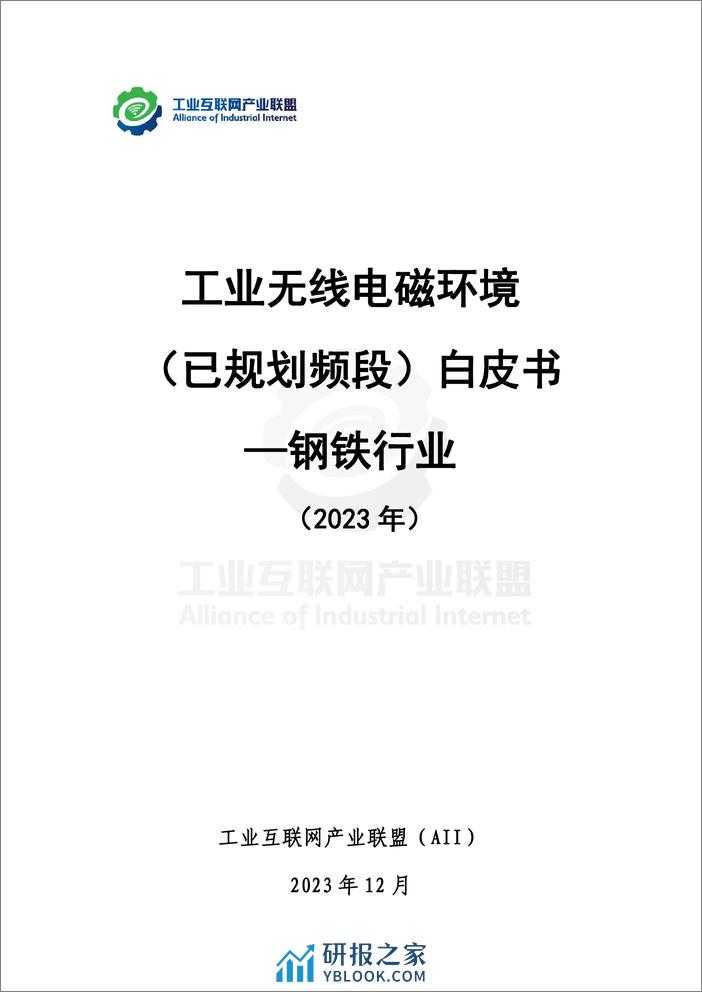 工业互联网产业联盟
Alliance of Industrial Internet

工业无线电磁环境

（已规划频段）白皮书

—钢铁行业

（2023 年）

工业互联网产业联盟
Alliance of Industrial Internet

工业互联网产业联盟（AII）

2023 年 12 月

研报之家
YBLOOK.COM